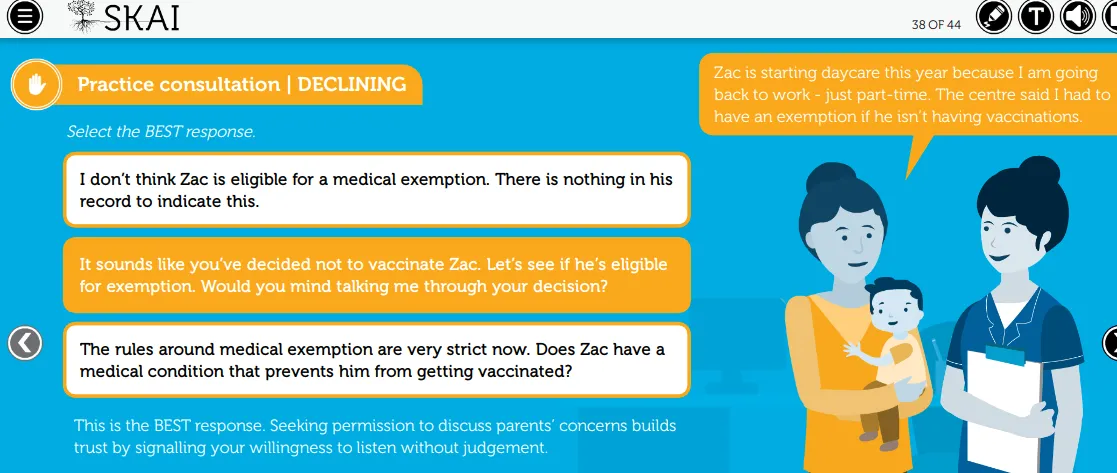 SKAI

38 OF 44

Practice consultation | DECLINING

Select the BEST response.

I don't think Zac is eligible for a medical exemption. There is nothing in his record to indicate this.

It sounds like you've decided not to vaccinate Zac. Let's see if he's eligible for exemption. Would you mind talking me through your decision?

The rules around medical exemption are very strict now. Does Zac have a medical condition that prevents him from getting vaccinated?

This is the BEST response. Seeking permission to discuss parents' concerns builds trust by signalling your willingness to listen without judgement.

Zac is starting daycare this year because I am going back to work - just part-time. The centre said I had to have an exemption if he isn't having vaccinations.